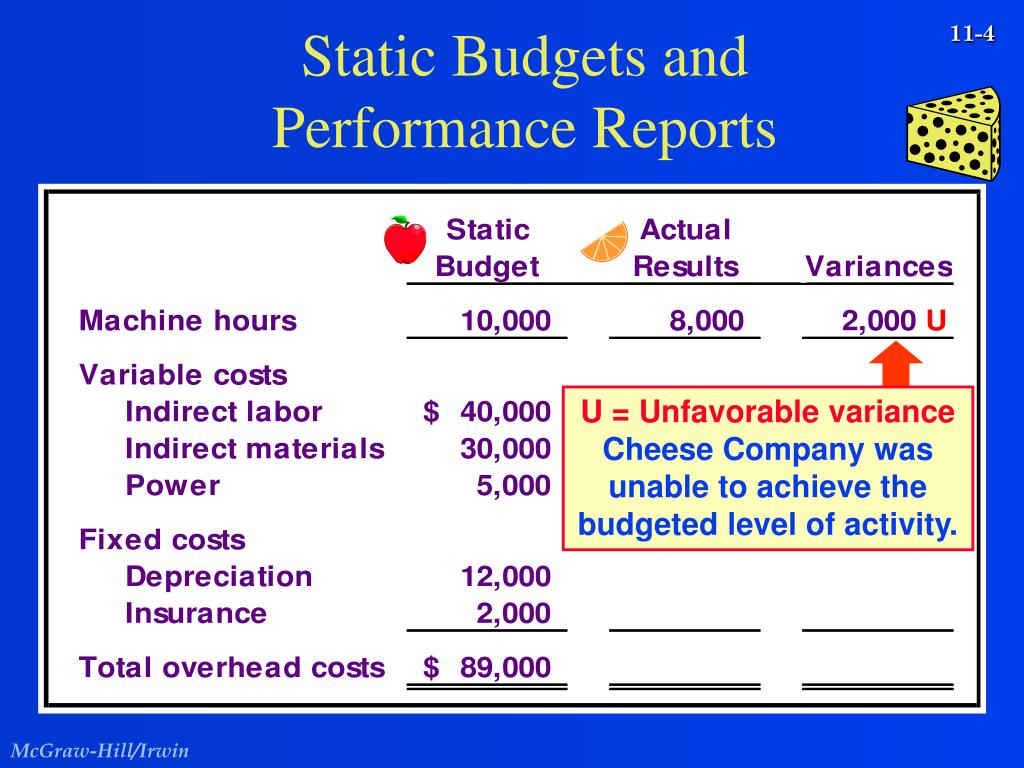 11-4

Static Budgets and Performance Reports

|  | Static Budget | Actual Results | Variances |
|---|---|---|---|
| Machine hours | 10,000 | 8,000 | 2,000 U |
| Variable costs |  |  |  |
| Indirect labor | $ 40,000 |  |  |
| Indirect materials | 30,000 |  |  |
| Power | 5,000 |  |  |
| Fixed costs |  |  |  |
| Depreciation | 12,000 |  |  |
| Insurance | 2,000 |  |  |
| Total overhead costs | $ 89,000 |  |  |

U = Unfavorable variance
Cheese Company was unable to achieve the budgeted level of activity.

McGraw-Hill/Irwin